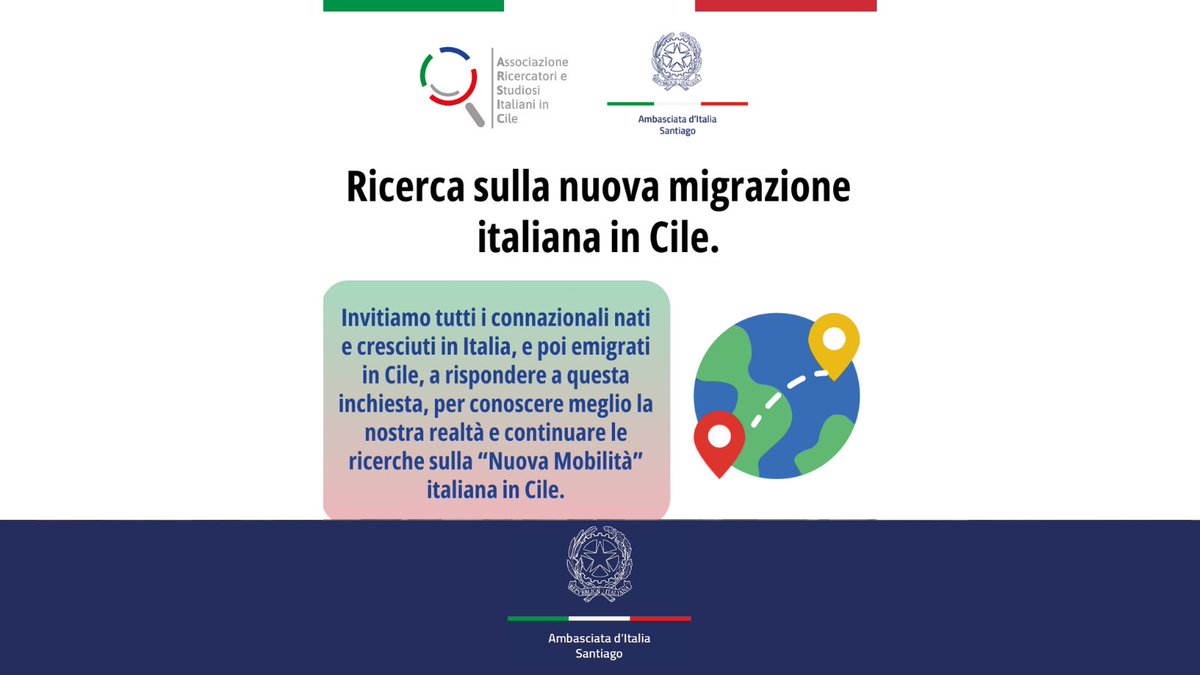 Associazione Ricercatori e Studiosi Italiani in Cile

Ambasciata d'Italia Santiago

Ricerca sulla nuova migrazione italiana in Cile.

Invitiamo tutti i connazionali nati e cresciuti in Italia, e poi emigrati in Cile, a rispondere a questa inchiesta, per conoscere meglio la nostra realtà e continuare le ricerche sulla "Nuova Mobilità" italiana in Cile.

Ambasciata d'Italia Santiago